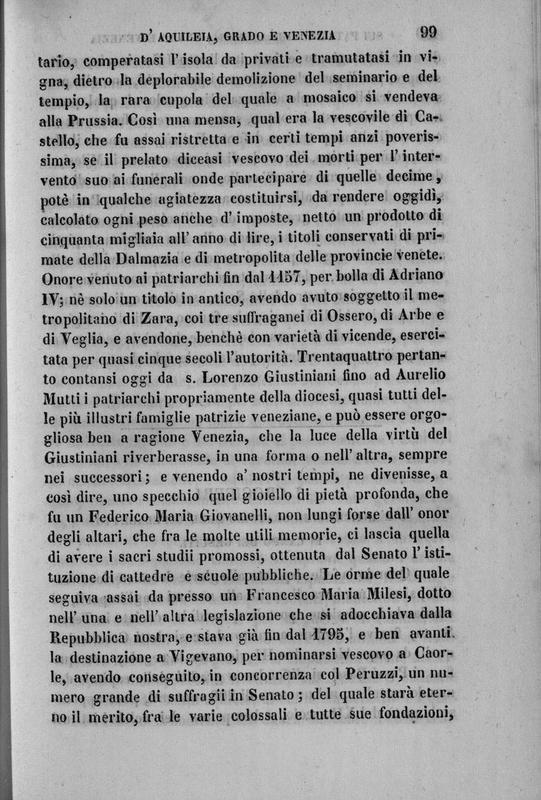 D' AQUILEIA, GRADO E VENEZIA 99

tario, comperatasi l' isola da privati e tramutatasi in vigna, dietro la deplorabile demolizione del seminario e del tempio, la rara cupola del quale a mosaico si vendeva alla Prussia. Così una mensa, qual era la vescovile di Castello, che fu assai ristretta e in certi tempi anzi poverissima, se il prelato diceasi vescovo dei morti per l' intervento suo ai funerali onde partecipare di quelle decime, potè in qualche agiatezza costituirsi, da rendere oggidì, calcolato ogni peso anche d' imposte, netto un prodotto di cinquanta migliaia all' anno di lire, i titoli conservati di primate della Dalmazia e di metropolita delle provincie venete. Onore venuto ai patriarchi fin dal 1157, per bolla di Adriano IV; nè solo un titolo in antico, avendo avuto soggetto il metropolitano di Zara, coi tre suffraganei di Ossero, di Arbe e di Veglia, e avendone, benchè con varietà di vicende, esercitata per quasi cinque secoli l'autorità. Trentaquattro pertanto contansi oggi da s. Lorenzo Giustiniani fino ad Aurelio Mutti i patriarchi propriamente della diocesi, quasi tutti delle più illustri famiglie patrizie veneziane, e può essere orgogliosa ben a ragione Venezia, che la luce della virtù del Giustiniani riverberasse, in una forma o nell' altra, sempre nei successori; e venendo a' nostri tempi, ne divenisse, a così dire, uno specchio quel gioiello di pietà profonda, che fu un Federico Maria Giovanelli, non lungi forse dall' onor degli altari, che fra le molte utili memorie, ci lascia quella di avere i sacri studii promossi, ottenuta dal Senato l' istituzione di cattedre e scuole pubbliche. Le orme del quale seguiva assai da presso un Francesco Maria Milesi, dotto nell' una e nell' altra legislazione che si adocchiava dalla Repubblica nostra, e stava già fin dal 1795, e ben avanti la destinazione a Vigevano, per nominarsi vescovo a Caorle, avendo conseguito, in concorrenza col Peruzzi, un numero grande di suffragii in Senato; del quale starà eterno il merito, fra le varie colossali e tutte sue fondazioni,